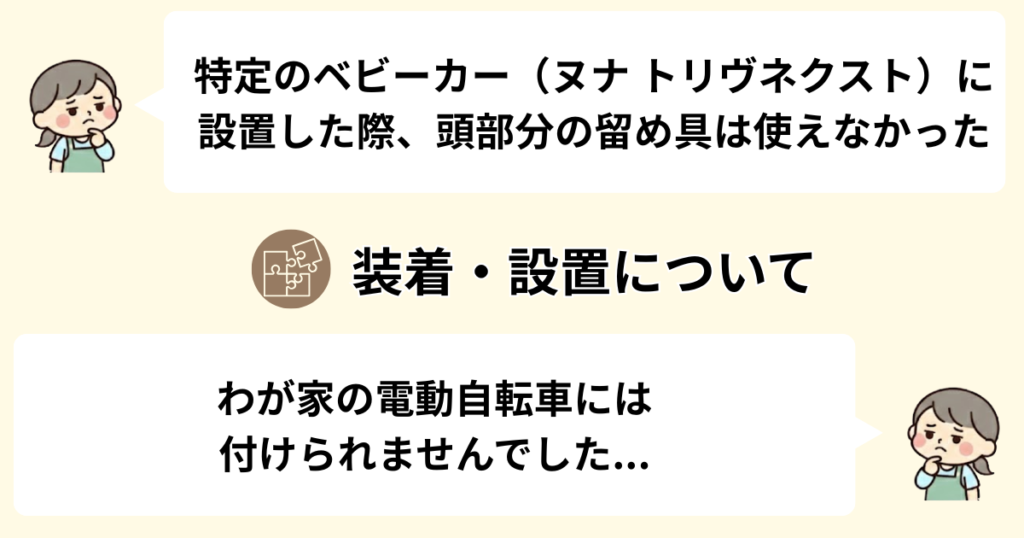 特定のベビーカー（ヌナ トリヴネクスト）に設置した際、頭部分の留め具は使えなかった

装着・設置について

わが家の電動自転車には付けられませんでした…